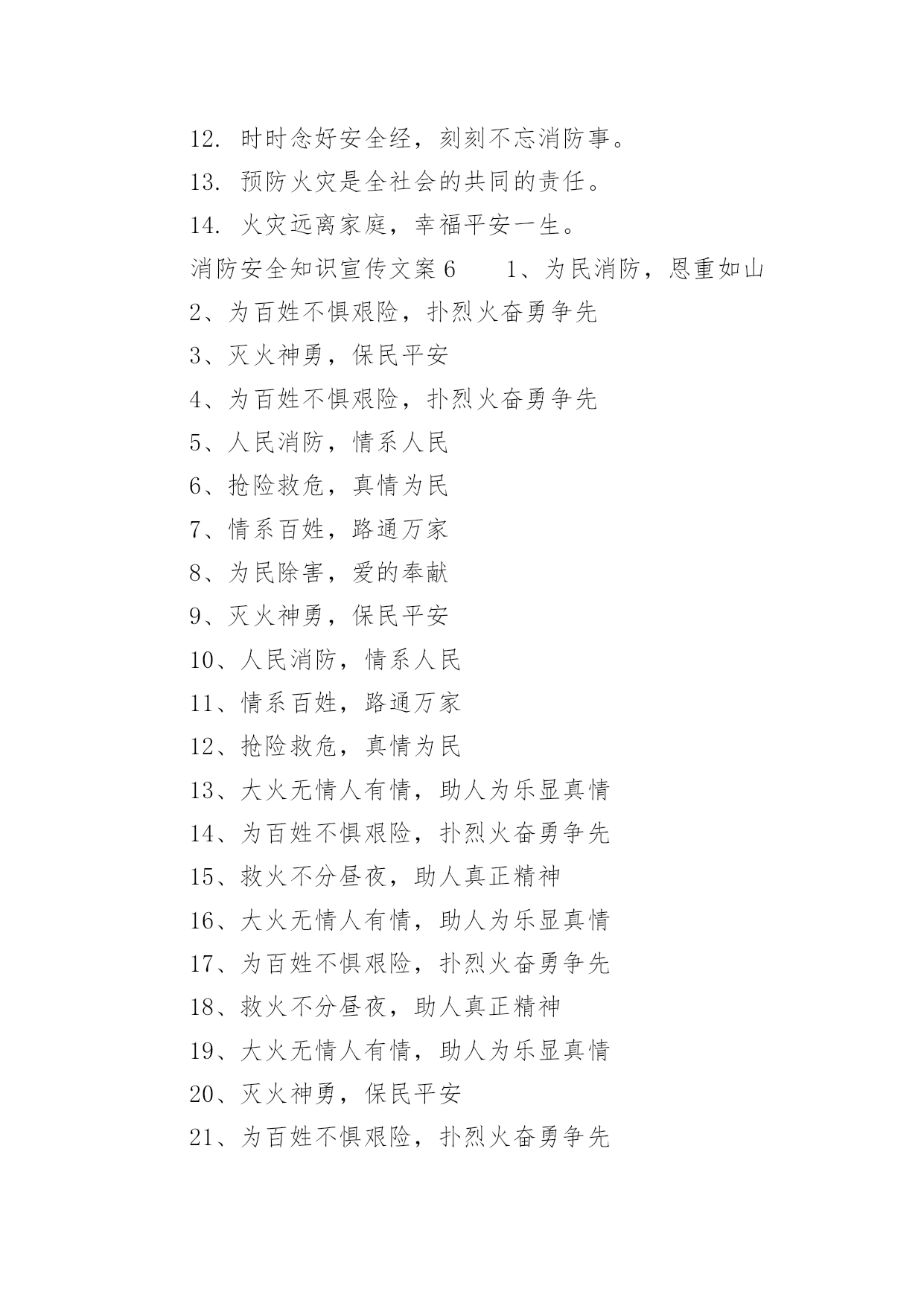 12. 时时念好安全经，刻刻不忘消防事。

13. 预防火灾是全社会的共同的责任。

14. 火灾远离家庭，幸福平安一生。

消防安全知识宣传文案 6　　1、为民消防，恩重如山

2、为百姓不惧艰险，扑烈火奋勇争先

3、灭火神勇，保民平安

4、为百姓不惧艰险，扑烈火奋勇争先

5、人民消防，情系人民

6、抢险救危，真情为民

7、情系百姓，路通万家

8、为民除害，爱的奉献

9、灭火神勇，保民平安

10、人民消防，情系人民

11、情系百姓，路通万家

12、抢险救危，真情为民

13、大火无情人有情，助人为乐显真情

14、为百姓不惧艰险，扑烈火奋勇争先

15、救火不分昼夜，助人真正精神

16、大火无情人有情，助人为乐显真情

17、为百姓不惧艰险，扑烈火奋勇争先

18、救火不分昼夜，助人真正精神

19、大火无情人有情，助人为乐显真情

20、灭火神勇，保民平安

21、为百姓不惧艰险，扑烈火奋勇争先